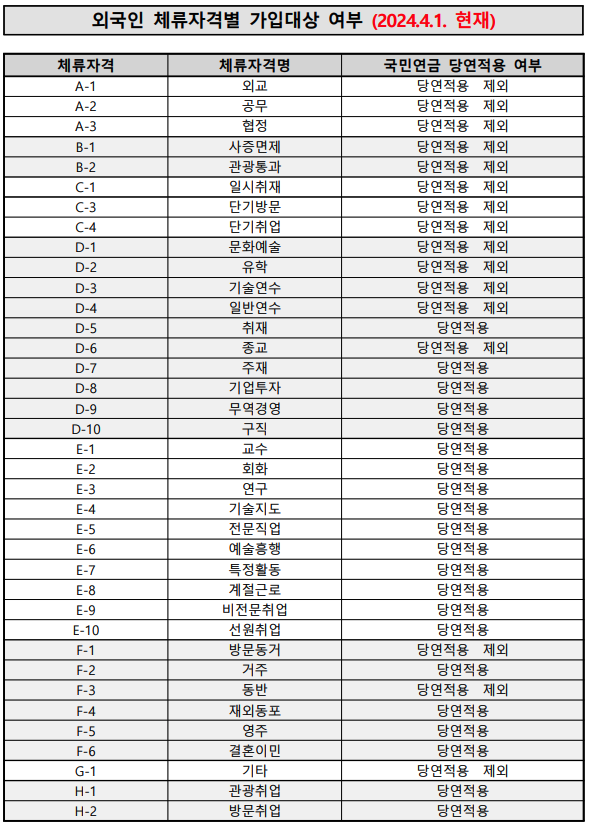 외국인 체류자격별 가입대상 여부 (2024.4.1. 현재)

| 체류자격 | 체류자격명 | 국민연금 당연적용 여부 |
|---|---|---|
| A-1 | 외교 | 당연적용 제외 |
| A-2 | 공무 | 당연적용 제외 |
| A-3 | 협정 | 당연적용 제외 |
| B-1 | 사증면제 | 당연적용 제외 |
| B-2 | 관광통과 | 당연적용 제외 |
| C-1 | 일시취재 | 당연적용 제외 |
| C-3 | 단기방문 | 당연적용 제외 |
| C-4 | 단기취업 | 당연적용 제외 |
| D-1 | 문화예술 | 당연적용 제외 |
| D-2 | 유학 | 당연적용 제외 |
| D-3 | 기술연수 | 당연적용 제외 |
| D-4 | 일반연수 | 당연적용 제외 |
| D-5 | 취재 | 당연적용 |
| D-6 | 종교 | 당연적용 제외 |
| D-7 | 주재 | 당연적용 |
| D-8 | 기업투자 | 당연적용 |
| D-9 | 무역경영 | 당연적용 |
| D-10 | 구직 | 당연적용 |
| E-1 | 교수 | 당연적용 |
| E-2 | 회화 | 당연적용 |
| E-3 | 연구 | 당연적용 |
| E-4 | 기술지도 | 당연적용 |
| E-5 | 전문직업 | 당연적용 |
| E-6 | 예술흥행 | 당연적용 |
| E-7 | 특정활동 | 당연적용 |
| E-8 | 계절근로 | 당연적용 |
| E-9 | 비전문취업 | 당연적용 |
| E-10 | 선원취업 | 당연적용 |
| F-1 | 방문동거 | 당연적용 제외 |
| F-2 | 거주 | 당연적용 |
| F-3 | 동반 | 당연적용 제외 |
| F-4 | 재외동포 | 당연적용 |
| F-5 | 영주 | 당연적용 |
| F-6 | 결혼이민 | 당연적용 |
| G-1 | 기타 | 당연적용 제외 |
| H-1 | 관광취업 | 당연적용 |
| H-2 | 방문취업 | 당연적용 |